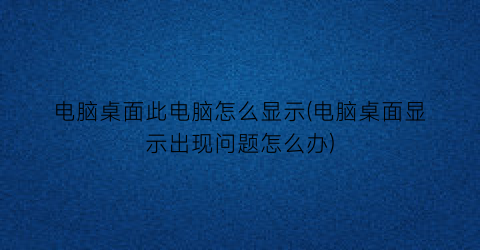 电脑桌面此电脑怎么显示(电脑桌面显示出现问题怎么办)